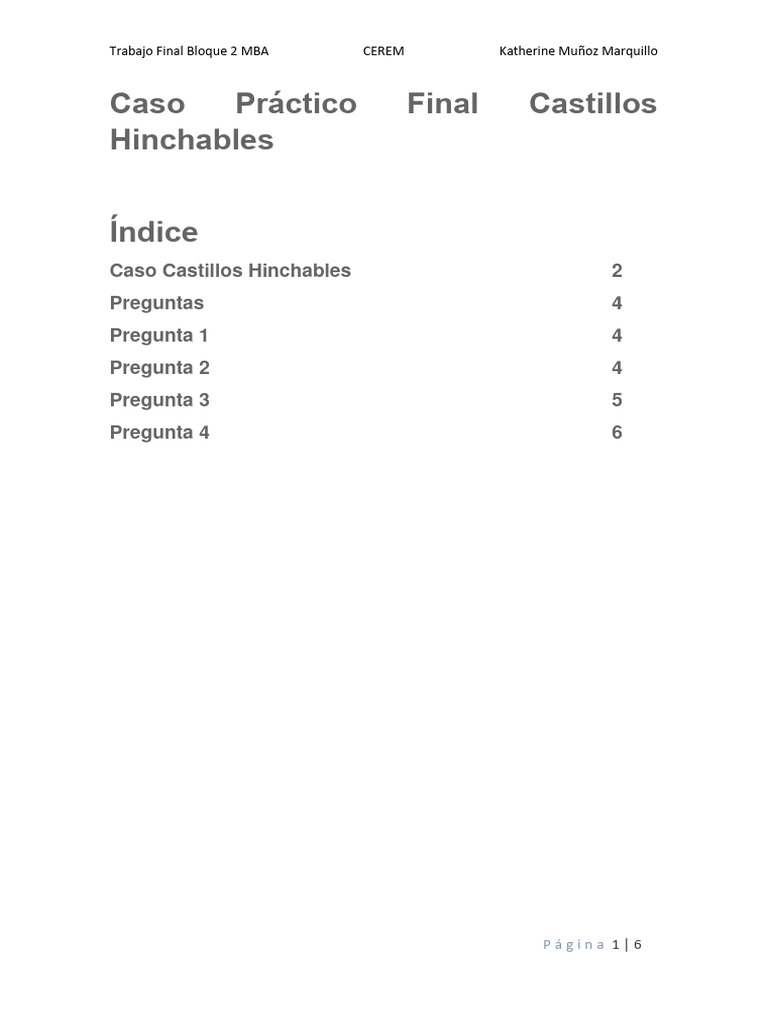 Trabajo Final Bloque 2 MBA CEREM Katherine Muñoz Marquillo

Caso Práctico Final Castillos Hinchables

Índice

Caso Castillos Hinchables 2
Preguntas 4
Pregunta 1 4
Pregunta 2 4
Pregunta 3 5
Pregunta 4 6

Página 1 | 6